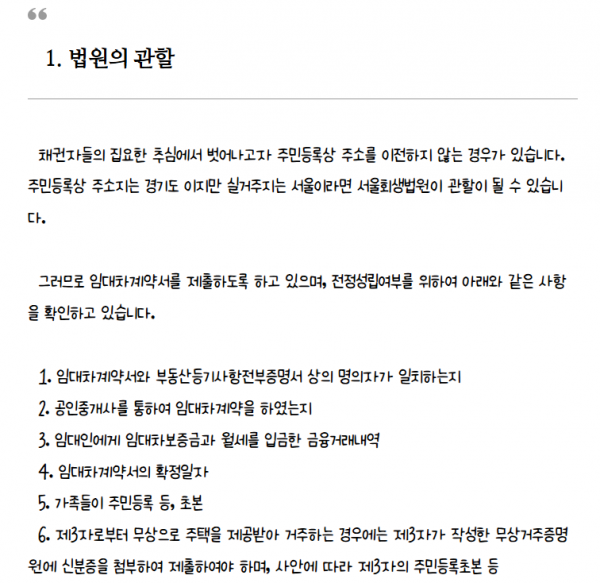 “

1. 법원의 관할

채권자들의 집요한 추심에서 벗어나고자 주민등록상 주소를 이전하지 않는 경우가 있습니다. 주민등록상 주소지는 경기도 이지만 실거주지는 서울이라면 서울회생법원이 관할이 될 수 있습니다.

그러므로 임대차계약서를 제출하도록 하고 있으며, 전정성립여부를 위하여 아래와 같은 사항을 확인하고 있습니다.

1. 임대차계약서와 부동산등기사항전부증명서 상의 명의자가 일치하는지
2. 공인중개사를 통하여 임대차계약을 하였는지
3. 임대인에게 임대차보증금과 월세를 입금한 금융거래내역
4. 임대차계약서의 확정일자
5. 가족들이 주민등록 등, 초본
6. 제3자로부터 무상으로 주택을 제공받아 거주하는 경우에는 제3자가 작성한 무상거주증명원에 신분증을 첨부하여 제출하여야 하며, 사안에 따라 제3자의 주민등록초본 등